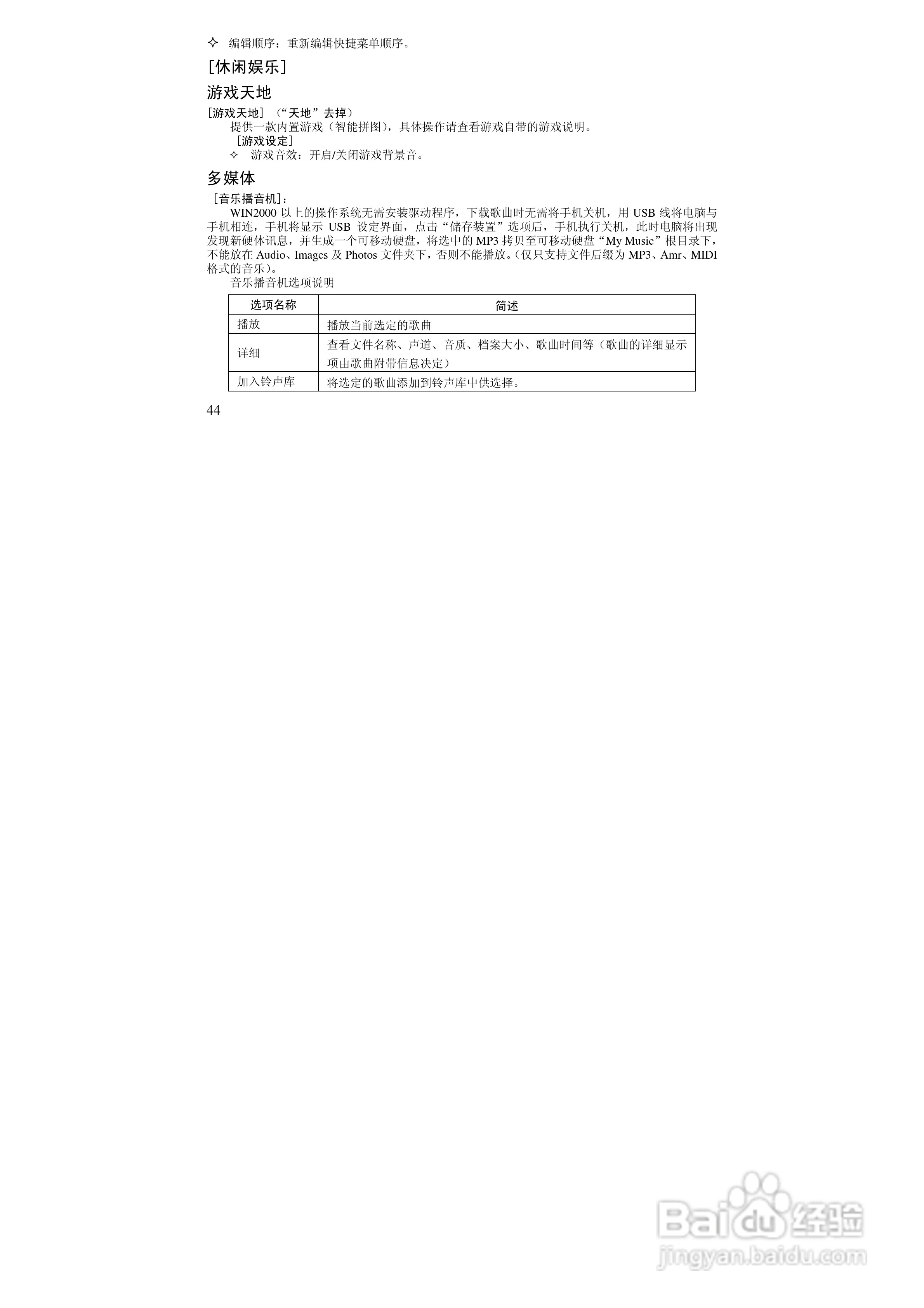 ✧ 编辑顺序：重新编辑快捷菜单顺序。

[休闲娱乐]

游戏天地

[游戏天地]（“天地”去掉）

提供一款内置游戏（智能拼图），具体操作请查看游戏自带的游戏说明。

[游戏设定]

✧ 游戏音效：开启/关闭游戏背景音。

多媒体

[音乐播音机]：

WIN2000以上的操作系统无需安装驱动程序，下载歌曲时无需将手机关机，用USB线将电脑与手机相连，手机将显示USB设定界面，点击“储存装置”选项后，手机执行关机，此时电脑将出现发现新硬体讯息，并生成一个可移动硬盘，将选中的MP3拷贝至可移动硬盘“My Music”根目录下，不能放在Audio、Images及Photos文件夹下，否则不能播放。（仅只支持文件后缀为MP3、Amr、MIDI格式的音乐）。

音乐播音机选项说明

| 选项名称 | 简述 |
|---|---|
| 播放 | 播放当前选定的歌曲 |
| 详细 | 查看文件名称、声道、音质、档案大小、歌曲时间等（歌曲的详细显示项由歌曲附带信息决定） |
| 加入铃声库 | 将选定的歌曲添加到铃声库中供选择。 |

44

Baidu经验
jingyan.baidu.com